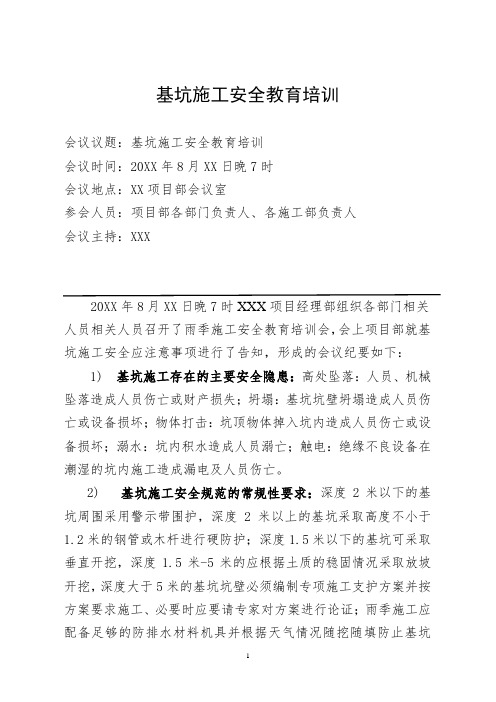 基坑施工安全教育培训

会议议题：基坑施工安全教育培训
会议时间：20XX 年 8 月 XX 日晚 7 时
会议地点：XX 项目部会议室
参会人员：项目部各部门负责人、各施工部负责人
会议主持：XXX

20XX 年 8 月 XX 日晚 7 时 XXX 项目经理部组织各部门相关人员相关人员召开了雨季施工安全教育培训会，会上项目部就基坑施工安全应注意事项进行了告知，形成的会议纪要如下：

1) 基坑施工存在的主要安全隐患：高处坠落：人员、机械坠落造成人员伤亡或财产损失；坍塌：基坑坑壁坍塌造成人员伤亡或设备损坏；物体打击：坑顶物体掉入坑内造成人员伤亡或设备损坏；溺水：坑内积水造成人员溺亡；触电：绝缘不良设备在潮湿的坑内施工造成漏电及人员伤亡。

2) 基坑施工安全规范的常规性要求：深度 2 米以下的基坑周围采用警示带围护，深度 2 米以上的基坑采取高度不小于 1.2 米的钢管或木杆进行硬防护；深度 1.5 米以下的基坑可采取垂直开挖，深度 1.5 米-5 米的应根据土质的稳固情况采取放坡开挖，深度大于 5 米的基坑坑壁必须编制专项施工支护方案并按方案要求施工、必要时应要请专家对方案进行论证；雨季施工应配备足够的防排水材料机具并根据天气情况随挖随填防止基坑

1